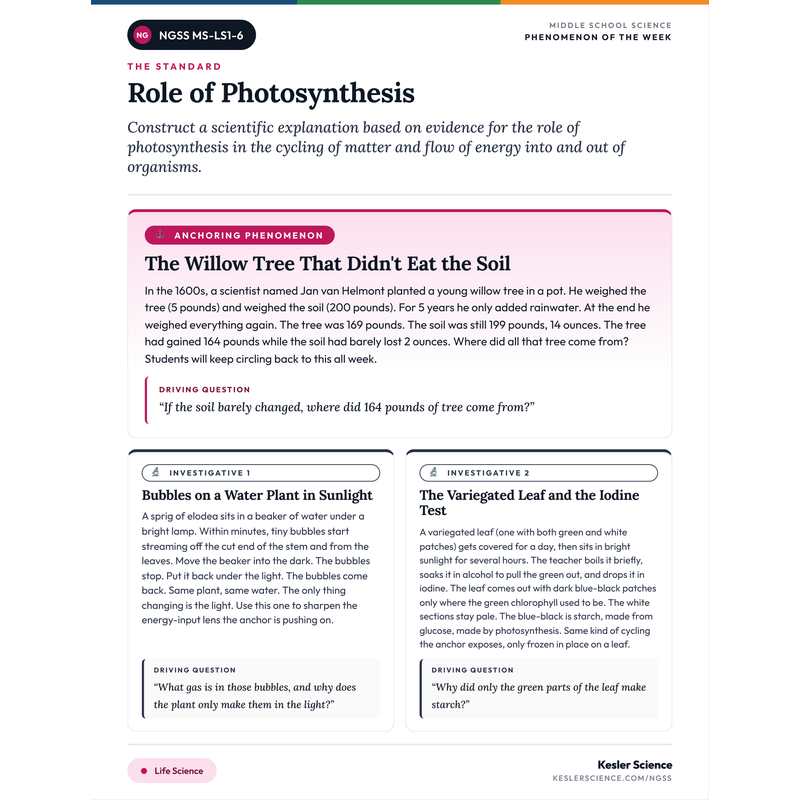 NG NGSS MS-LS1-6

MIDDLE SCHOOL SCIENCE
PHENOMENON OF THE WEEK

THE STANDARD

Role of Photosynthesis

Construct a scientific explanation based on evidence for the role of photosynthesis in the cycling of matter and flow of energy into and out of organisms.

ANCHORING PHENOMENON

The Willow Tree That Didn't Eat the Soil

In the 1600s, a scientist named Jan van Helmont planted a young willow tree in a pot. He weighed the tree (5 pounds) and weighed the soil (200 pounds). For 5 years he only added rainwater. At the end he weighed everything again. The tree was 169 pounds. The soil was still 199 pounds, 14 ounces. The tree had gained 164 pounds while the soil had barely lost 2 ounces. Where did all that tree come from? Students will keep circling back to this all week.

DRIVING QUESTION

"If the soil barely changed, where did 164 pounds of tree come from?"

INVESTIGATIVE 1

Bubbles on a Water Plant in Sunlight

A sprig of elodea sits in a beaker of water under a bright lamp. Within minutes, tiny bubbles start streaming off the cut end of the stem and from the leaves. Move the beaker into the dark. The bubbles stop. Put it back under the light. The bubbles come back. Same plant, same water. The only thing changing is the light. Use this one to sharpen the energy-input lens the anchor is pushing on.

DRIVING QUESTION

"What gas is in those bubbles, and why does the plant only make them in the light?"

INVESTIGATIVE 2

The Variegated Leaf and the Iodine Test

A variegated leaf (one with both green and white patches) gets covered for a day, then sits in bright sunlight for several hours. The teacher boils it briefly, soaks it in alcohol to pull the green out, and drops it in iodine. The leaf comes out with dark blue-black patches only where the green chlorophyll used to be. The white sections stay pale. The blue-black is starch, made from glucose, made by photosynthesis. Same kind of cycling the anchor exposes, only frozen in place on a leaf.

DRIVING QUESTION

"Why did only the green parts of the leaf make starch?"

Life Science

Kesler Science
KESLERSCIENCE.COM/NGSS